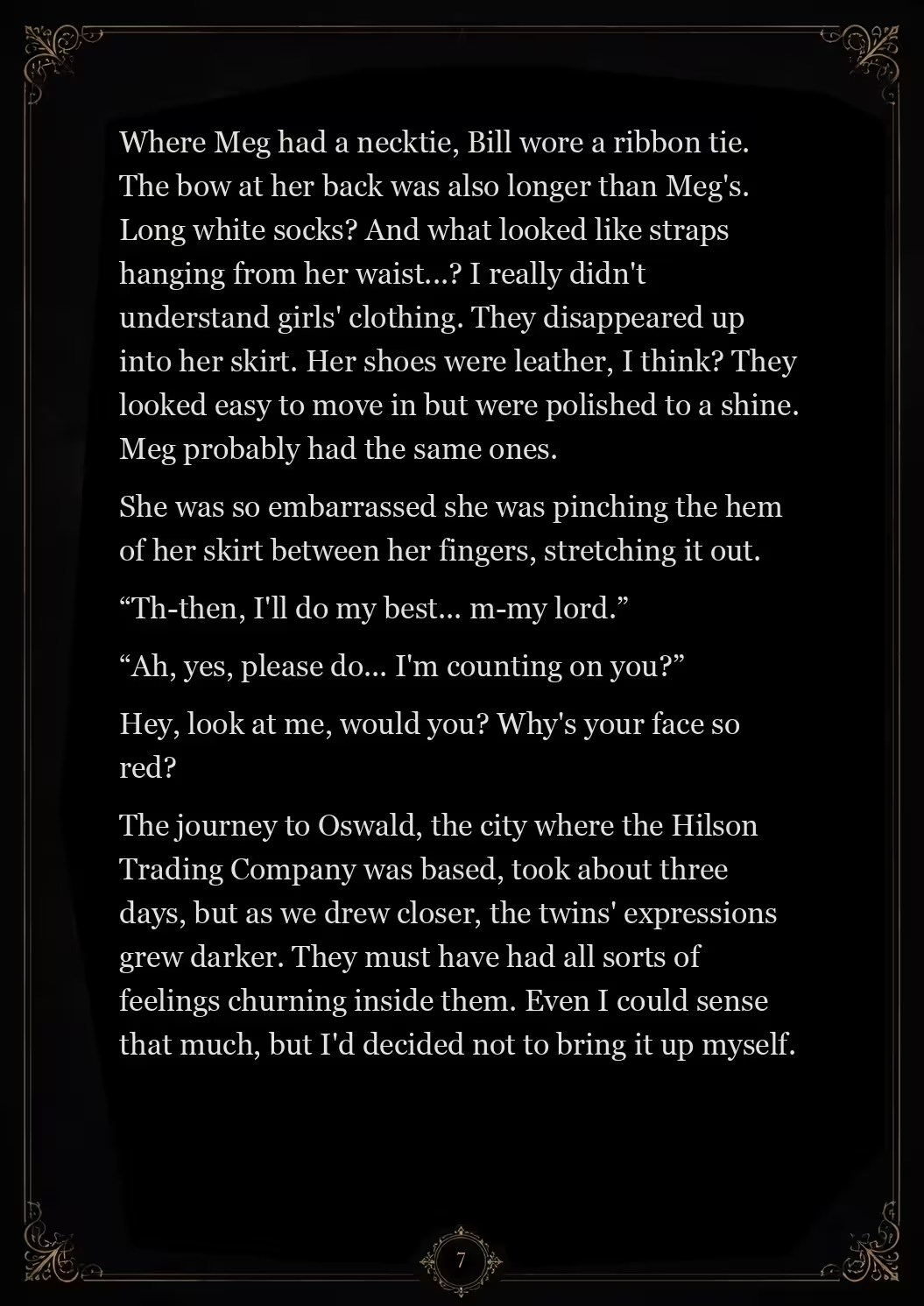 Where Meg had a necktie, Bill wore a ribbon tie. The bow at her back was also longer than Meg's. Long white socks? And what looked like straps hanging from her waist...? I really didn't understand girls' clothing. They disappeared up into her skirt. Her shoes were leather, I think? They looked easy to move in but were polished to a shine. Meg probably had the same ones.

She was so embarrassed she was pinching the hem of her skirt between her fingers, stretching it out.

“Th-then, I'll do my best... m-my lord.”

“Ah, yes, please do... I'm counting on you?”

Hey, look at me, would you? Why's your face so red?

The journey to Oswald, the city where the Hilson Trading Company was based, took about three days, but as we drew closer, the twins' expressions grew darker. They must have had all sorts of feelings churning inside them. Even I could sense that much, but I'd decided not to bring it up myself.

7